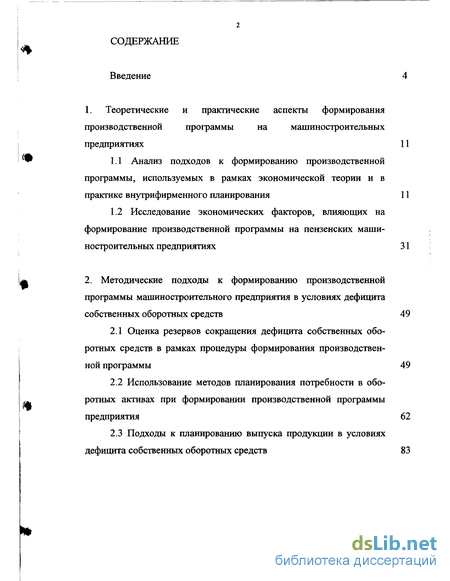 2

СОДЕРЖАНИЕ

Введение 4

1. Теоретические и практические аспекты формирования производственной программы на машиностроительных предприятиях 11

1.1 Анализ подходов к формированию производственной программы, используемых в рамках экономической теории и в практике внутрифирменного планирования 11

1.2 Исследование экономических факторов, влияющих на формирование производственной программы на пензенских машиностроительных предприятиях 31

2. Методические подходы к формированию производственной программы машиностроительного предприятия в условиях дефицита собственных оборотных средств 49

2.1 Оценка резервов сокращения дефицита собственных оборотных средств в рамках процедуры формирования производственной программы 49

2.2 Использование методов планирования потребности в оборотных активах при формировании производственной программы предприятия 62

2.3 Подходы к планированию выпуска продукции в условиях дефицита собственных оборотных средств 83

dsLib.net
библиотека диссертаций